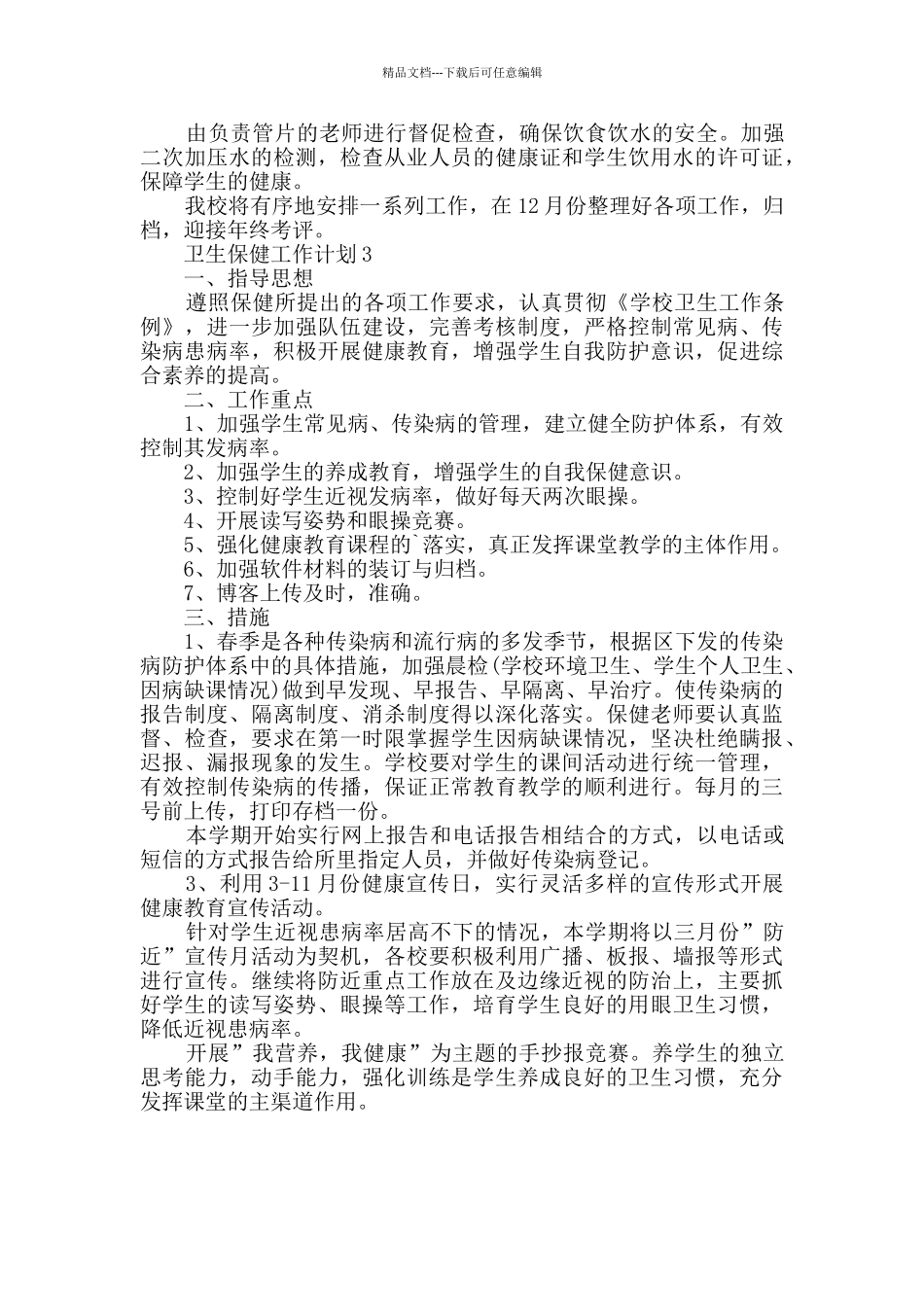 精品文档---下载后可任意编辑

由负责管片的老师进行督促检查，确保饮食饮水的安全。加强二次加压水的检测，检查从业人员的健康证和学生饮用水的许可证，保障学生的健康。

我校将有序地安排一系列工作，在12月份整理好各项工作，归档，迎接年终考评。

卫生保健工作计划3

一、指导思想

遵照保健所提出的各项工作要求，认真贯彻《学校卫生工作条例》，进一步加强队伍建设，完善考核制度，严格控制常见病、传染病患病率，积极开展健康教育，增强学生自我防护意识，促进综合素养的提高。

二、工作重点

1、加强学生常见病、传染病的管理，建立健全防护体系，有效控制其发病率。

2、加强学生的养成教育，增强学生的自我保健意识。

3、控制好学生近视发病率，做好每天两次眼操。

4、开展读写姿势和眼操竞赛。

5、强化健康教育课程的`落实，真正发挥课堂教学的主体作用。

6、加强软件材料的装订与归档。

7、博客上传及时，准确。

三、措施

1、春季是各种传染病和流行病的多发季节，根据区下发的传染病防护体系中的具体措施，加强晨检(学校环境卫生、学生个人卫生、因病缺课情况)做到早发现、早报告、早隔离、早治疗。使传染病的报告制度、隔离制度、消杀制度得以深化落实。保健老师要认真监督、检查，要求在第一时限掌握学生因病缺课情况，坚决杜绝瞒报、迟报、漏报现象的发生。学校要对学生的课间活动进行统一管理，有效控制传染病的传播，保证正常教育教学的顺利进行。每月的三号前上传，打印存档一份。

本学期开始实行网上报告和电话报告相结合的方式，以电话或短信的方式报告给所里指定人员，并做好传染病登记。

3、利用3-11月份健康宣传日，实行灵活多样的宣传形式开展健康教育宣传活动。

针对学生近视患病率居高不下的情况，本学期将以三月份”防近”宣传月活动为契机，各校要积极利用广播、板报、墙报等形式进行宣传。继续将防近重点工作放在及边缘近视的防治上，主要抓好学生的读写姿势、眼操等工作，培育学生良好的用眼卫生习惯，降低近视患病率。

开展”我营养，我健康”为主题的手抄报竞赛。养学生的独立思考能力，动手能力，强化训练是学生养成良好的卫生习惯，充分发挥课堂的主渠道作用。